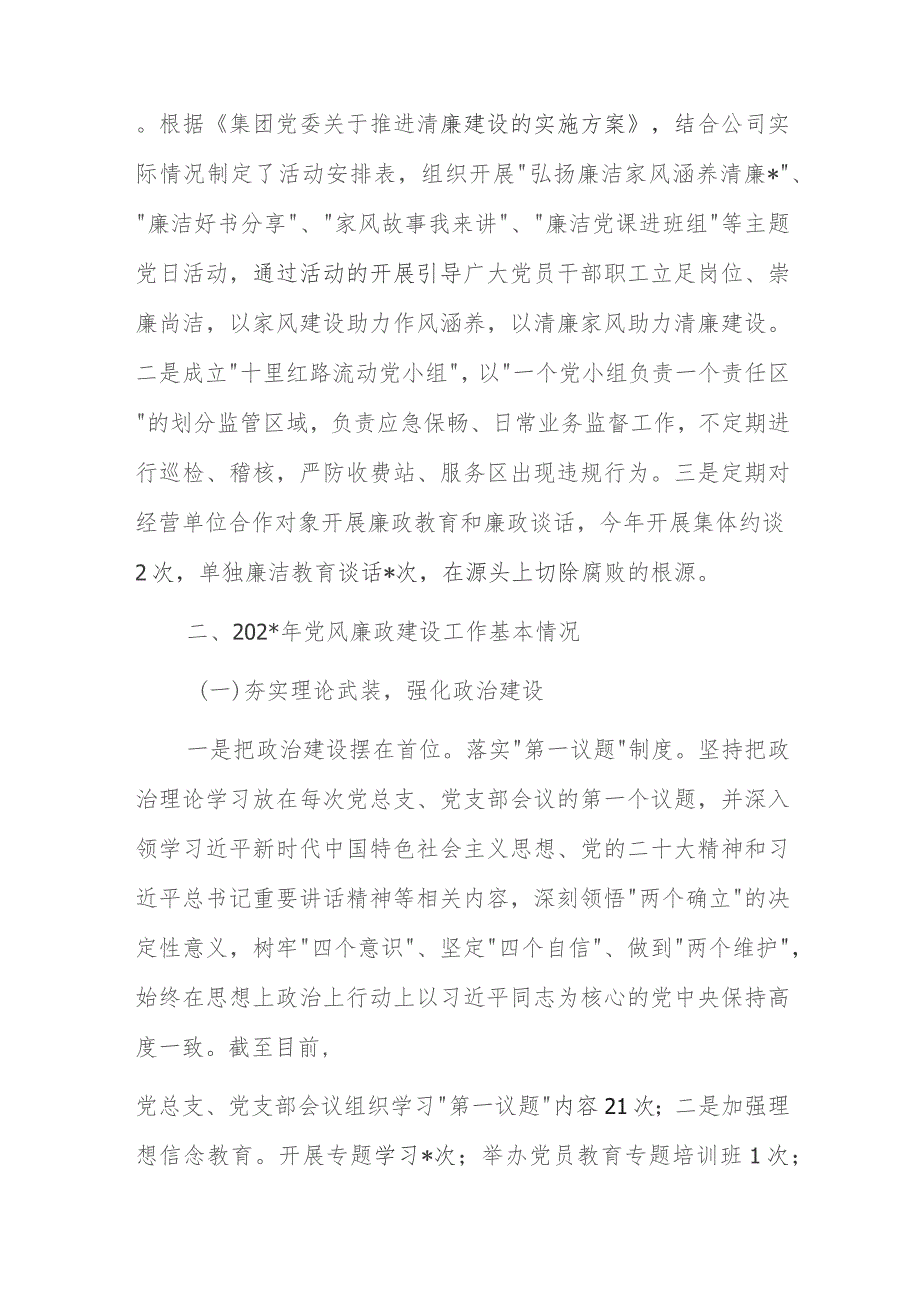 。根据《集团党委关于推进清廉建设的实施方案》，结合公司实际情况制定了活动安排表，组织开展"弘扬廉洁家风涵养清廉*"、"廉洁好书分享"、"家风故事我来讲"、"廉洁党课进班组"等主题党日活动，通过活动的开展引导广大党员干部职工立足岗位、崇廉尚洁，以家风建设助力作风涵养，以清廉家风助力清廉建设。二是成立"十里红路流动党小组"，以"一个党小组负责一个责任区"的划分监管区域，负责应急保畅、日常业务监督工作，不定期进行巡检、稽核，严防收费站、服务区出现违规行为。三是定期对经营单位合作对象开展廉政教育和廉政谈话，今年开展集体约谈2次，单独廉洁教育谈话*次，在源头上切除腐败的根源。

二、202*年党风廉政建设工作基本情况

(一)夯实理论武装，强化政治建设

一是把政治建设摆在首位。落实"第一议题"制度。坚持把政治理论学习放在每次党总支、党支部会议的第一个议题，并深入领学习近平新时代中国特色社会主义思想、党的二十大精神和习近平总书记重要讲话精神等相关内容，深刻领悟"两个确立"的决定性意义，树牢"四个意识"、坚定"四个自信"、做到"两个维护"，始终在思想上政治上行动上以习近平同志为核心的党中央保持高度一致。截至目前，

党总支、党支部会议组织学习"第一议题"内容21次；二是加强理想信念教育。开展专题学习*次；举办党员教育专题培训班1次；